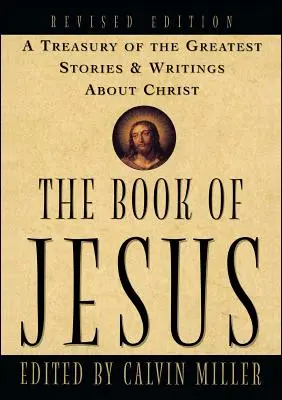 REVISED EDITION

A TREASURY OF THE GREATEST STORIES & WRITINGS ABOUT CHRIST

THE BOOK OF JESUS

EDITED BY CALVIN MILLER